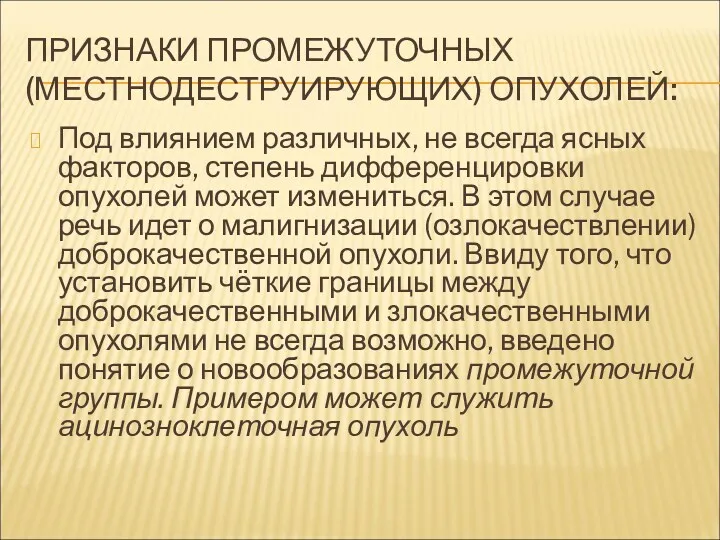 ПРИЗНАКИ ПРОМЕЖУТОЧНЫХ (МЕСТНОДЕСТРУИРУЮЩИХ) ОПУХОЛЕЙ:

Под влиянием различных, не всегда ясных факторов, степень дифференцировки опухолей может измениться. В этом случае речь идет о малигнизации (озлокачествлении) доброкачественной опухоли. Ввиду того, что установить чёткие границы между доброкачественными и злокачественными опухолями не всегда возможно, введено понятие о новообразованиях промежуточной группы. Примером может служить ацинозноклеточная опухоль